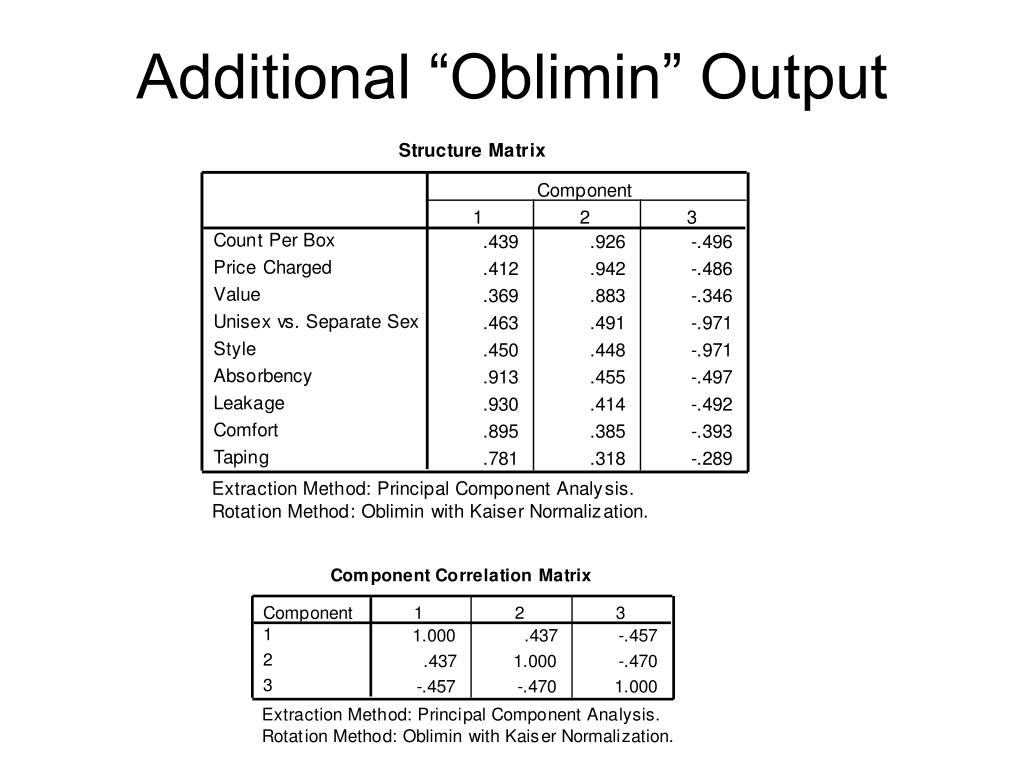 Additional “Oblimin” Output

Structure Matrix

| | Component | | |
|---|---|---|---|
| | 1 | 2 | 3 |
| Count Per Box | .439 | .926 | -.496 |
| Price Charged | .412 | .942 | -.486 |
| Value | .369 | .883 | -.346 |
| Unisex vs. Separate Sex | .463 | .491 | -.971 |
| Style | .450 | .448 | -.971 |
| Absorbency | .913 | .455 | -.497 |
| Leakage | .930 | .414 | -.492 |
| Comfort | .895 | .385 | -.393 |
| Taping | .781 | .318 | -.289 |

Extraction Method: Principal Component Analysis.
Rotation Method: Oblimin with Kaiser Normalization.

Component Correlation Matrix

| Component | 1 | 2 | 3 |
|---|---|---|---|
| 1 | 1.000 | .437 | -.457 |
| 2 | .437 | 1.000 | -.470 |
| 3 | -.457 | -.470 | 1.000 |

Extraction Method: Principal Component Analysis.
Rotation Method: Oblimin with Kaiser Normalization.